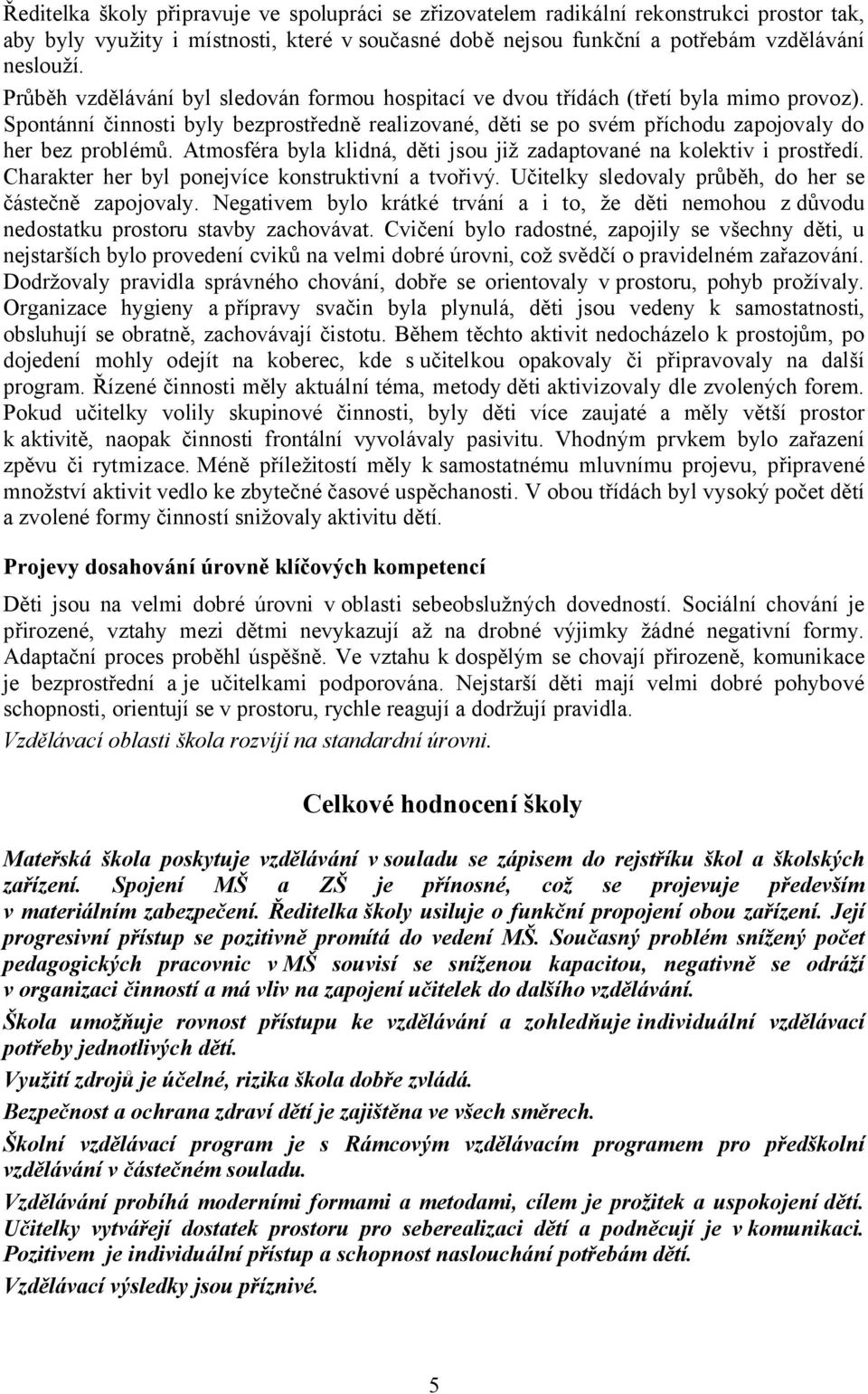 Ředitelka školy připravuje ve spolupráci se zřizovatelem radikální rekonstrukci prostor tak, aby byly využity i místnosti, které v současné době nejsou funkční a potřebám vzdělávání neslouží.

Průběh vzdělávání byl sledován formou hospitací ve dvou třídách (třetí byla mimo provoz). Spontánní činnosti byly bezprostředně realizované, děti se po svém příchodu zapojovaly do her bez problémů. Atmosféra byla klidná, děti jsou již zadaptované na kolektiv i prostředí. Charakter her byl ponejvíce konstruktivní a tvořivý. Učitelky sledovaly průběh, do her se částečně zapojovaly. Negativem bylo krátké trvání a i to, že děti nemohou z důvodu nedostatku prostoru stavby zachovávat. Cvičení bylo radostné, zapojily se všechny děti, u nejstarších bylo provedení cviků na velmi dobré úrovni, což svědčí o pravidelném zařazování. Dodržovaly pravidla správného chování, dobře se orientovaly v prostoru, pohyb prožívaly. Organizace hygieny a přípravy svačin byla plynulá, děti jsou vedeny k samostatnosti, obsluhují se obratně, zachovávají čistotu. Během těchto aktivit nedocházelo k prostojům, po dojedení mohly odejít na koberec, kde s učitelkou opakovaly či připravovaly na další program. Řízené činnosti měly aktuální téma, metody děti aktivizovaly dle zvolených forem. Pokud učitelky volily skupinové činnosti, byly děti více zaujaté a měly větší prostor k aktivitě, naopak činnosti frontální vyvolávaly pasivitu. Vhodným prvkem bylo zařazení zpěvu či rytmizace. Méně příležitostí měly k samostatnému mluvnímu projevu, připravené množství aktivit vedlo ke zbytečné časové uspěchanosti. V obou třídách byl vysoký počet dětí a zvolené formy činností snižovaly aktivitu dětí.

Projevy dosahování úrovně klíčových kompetencí

Děti jsou na velmi dobré úrovni v oblasti sebeobslužných dovedností. Sociální chování je přirozené, vztahy mezi dětmi nevykazují až na drobné výjimky žádné negativní formy. Adaptační proces proběhl úspěšně. Ve vztahu k dospělým se chovají přirozeně, komunikace je bezprostřední a je učitelkami podporována. Nejstarší děti mají velmi dobré pohybové schopnosti, orientují se v prostoru, rychle reagují a dodržují pravidla.

Vzdělávací oblasti škola rozvíjí na standardní úrovni.

Celkové hodnocení školy

Mateřská škola poskytuje vzdělávání v souladu se zápisem do rejstříku škol a školských zařízení. Spojení MŠ a ZŠ je přínosné, což se projevuje především v materiálním zabezpečení. Ředitelka školy usiluje o funkční propojení obou zařízení. Její progresivní přístup se pozitivně promítá do vedení MŠ. Současný problém snížený počet pedagogických pracovnic v MŠ souvisí se sníženou kapacitou, negativně se odráží v organizaci činností a má vliv na zapojení učitelek do dalšího vzdělávání.

Škola umožňuje rovnost přístupu ke vzdělávání a zohledňuje individuální vzdělávací potřeby jednotlivých dětí.

Využití zdrojů je účelné, rizika škola dobře zvládá.

Bezpečnost a ochrana zdraví dětí je zajištěna ve všech směrech.

Školní vzdělávací program je s Rámcovým vzdělávacím programem pro předškolní vzdělávání v částečném souladu.

Vzdělávání probíhá moderními formami a metodami, cílem je prožitek a uspokojení dětí. Učitelky vytvářejí dostatek prostoru pro seberealizaci dětí a podněcují je v komunikaci. Pozitivem je individuální přístup a schopnost naslouchání potřebám dětí.

Vzdělávací výsledky jsou příznivé.

5